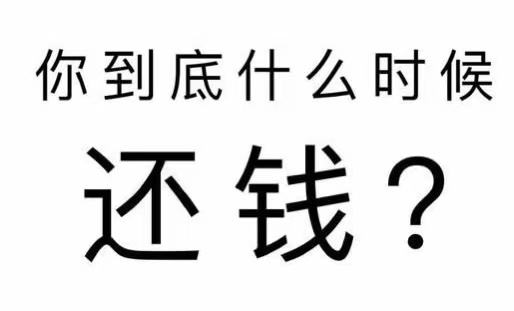 你到底什么时候

还钱？